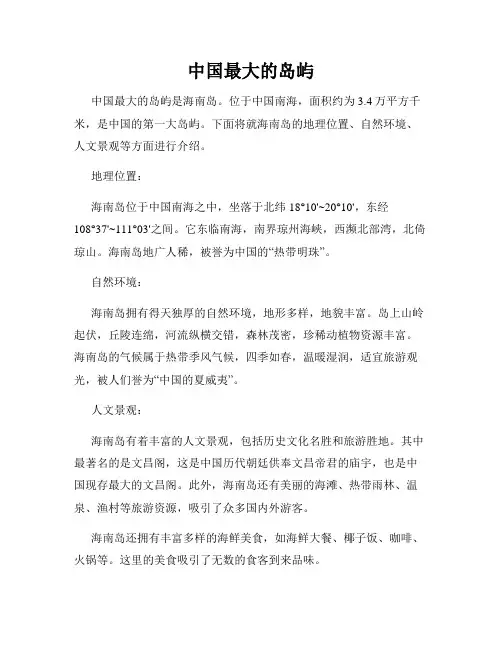 中国最大的岛屿

中国最大的岛屿是海南岛。位于中国南海，面积约为3.4万平方千米，是中国的第一大岛屿。下面将就海南岛的地理位置、自然环境、人文景观等方面进行介绍。

地理位置：

海南岛位于中国南海之中，坐落于北纬18°10'~20°10'，东经108°37'~111°03'之间。它东临南海，南界琼州海峡，西濒北部湾，北倚琼山。海南岛地广人稀，被誉为中国的“热带明珠”。

自然环境：

海南岛拥有得天独厚的自然环境，地形多样，地貌丰富。岛上山岭起伏，丘陵连绵，河流纵横交错，森林茂密，珍稀动植物资源丰富。海南岛的气候属于热带季风气候，四季如春，温暖湿润，适宜旅游观光，被人们誉为“中国的夏威夷”。

人文景观：

海南岛有着丰富的人文景观，包括历史文化名胜和旅游胜地。其中最著名的是文昌阁，这是中国历代朝廷供奉文昌帝君的庙宇，也是中国现存最大的文昌阁。此外，海南岛还有美丽的海滩、热带雨林、温泉、渔村等旅游资源，吸引了众多国内外游客。

海南岛还拥有丰富多样的海鲜美食，如海鲜大餐、椰子饭、咖啡、火锅等。这里的美食吸引了无数的食客到来品味。